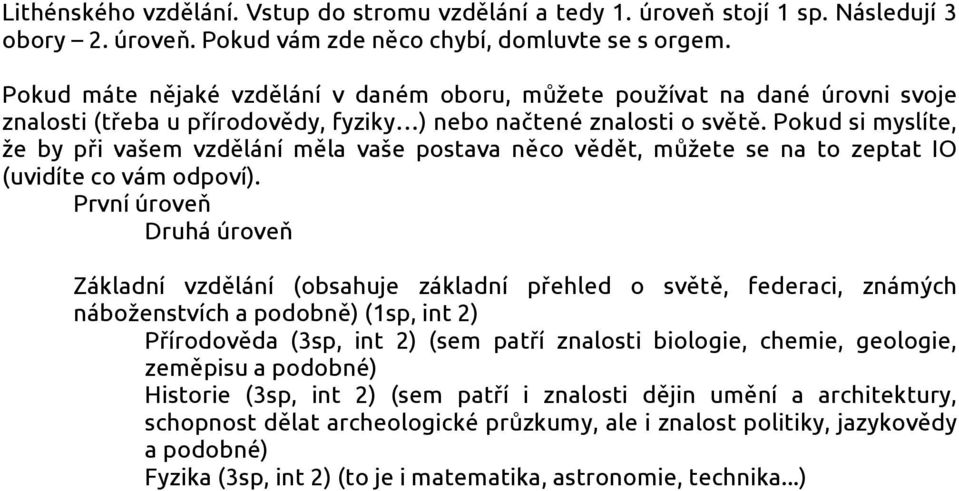 Lithénského vzdělání. Vstup do stromu vzdělání a tedy 1. úroveň stojí 1 sp. Následují 3 obory – 2. úroveň. Pokud vám zde něco chybí, domluvte se s orgem.

Pokud máte nějaké vzdělání v daném oboru, můžete používat na dané úrovni svoje znalosti (třeba u přírodovědy, fyziky…) nebo načtené znalosti o světě. Pokud si myslíte, že by při vašem vzdělání měla vaše postava něco vědět, můžete se na to zeptat IO (uvidíte co vám odpoví).

První úroveň

Druhá úroveň

Základní vzdělání (obsahuje základní přehled o světě, federaci, známých náboženstvích a podobně) (1sp, int 2)

Přírodověda (3sp, int 2) (sem patří znalosti biologie, chemie, geologie, zeměpisu a podobné)

Historie (3sp, int 2) (sem patří i znalosti dějin umění a architektury, schopnost dělat archeologické průzkumy, ale i znalost politiky, jazykovědy a podobné)

Fyzika (3sp, int 2) (to je i matematika, astronomie, technika...)